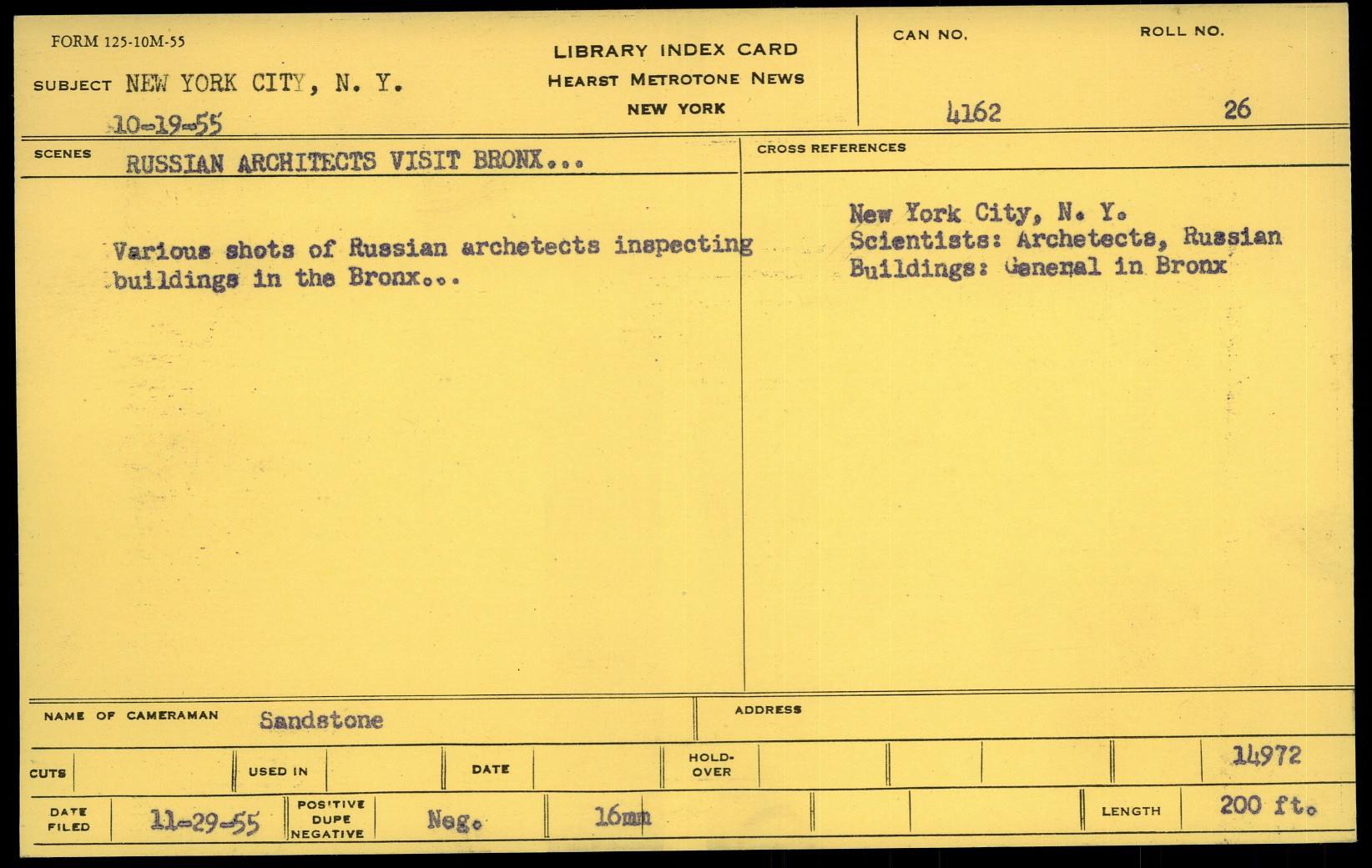 FORM 125-10M-55

SUBJECT NEW YORK CITY, N. Y.

10-19-55

LIBRARY INDEX CARD
HEARST METROTONE NEWS
NEW YORK

CAN NO.
4162

ROLL NO.
26

SCENES RUSSIAN ARCHITECTS VISIT BRONX...

Various shots of Russian archetects inspecting buildings in the Bronx...

CROSS REFERENCES

New York City, N. Y.
Scientists: Archetects, Russian
Buildings: General in Bronx

NAME OF CAMERAMAN Sandstone

ADDRESS

CUTS

USED IN

DATE

HOLD-OVER

14972

DATE FILED 11-29-55

POSITIVE DUPE NEGATIVE Neg.

16mm

LENGTH 200 ft.